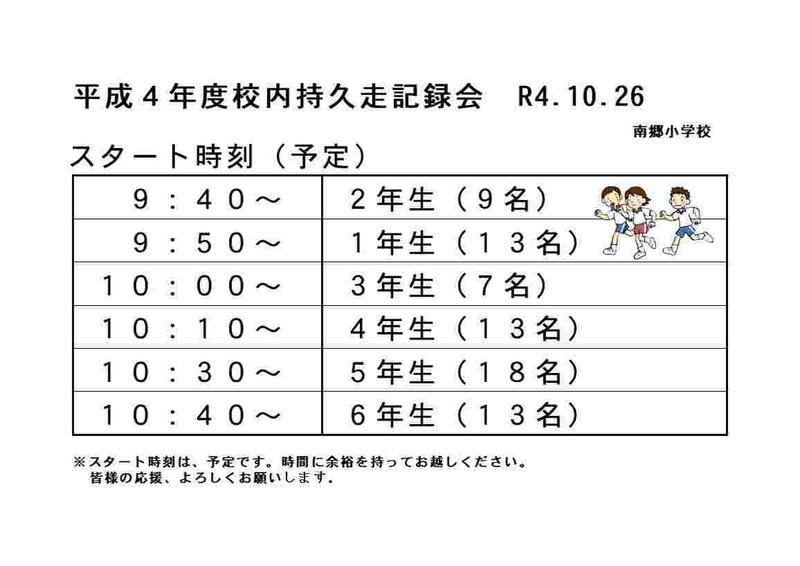 平成4年度校内持久走記録会 R4.10.26

南郷小学校

スタート時刻（予定）

| 9：40～ | 2年生（9名） |
|---|---|
| 9：50～ | 1年生（13名） |
| 10：00～ | 3年生（7名） |
| 10：10～ | 4年生（13名） |
| 10：30～ | 5年生（18名） |
| 10：40～ | 6年生（13名） |

※スタート時刻は、予定です。時間に余裕を持ってお越しください。
皆様の応援、よろしくお願いします。